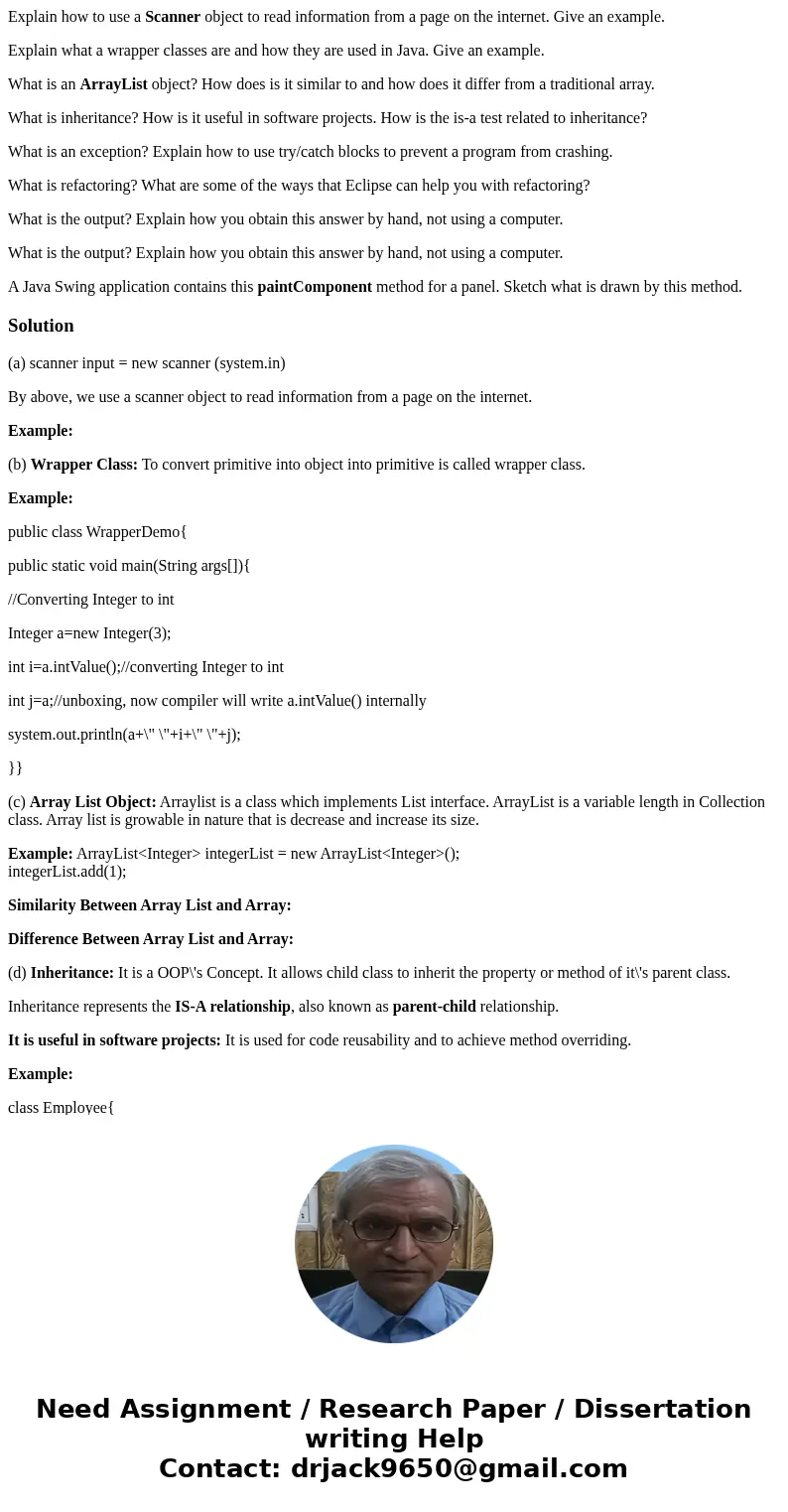 Explain how to use a Scanner object to read information from a page on the internet. Give an example.

Explain what a wrapper classes are and how they are used in Java. Give an example.

What is an ArrayList object? How does is it similar to and how does it differ from a traditional array.

What is inheritance? How is it useful in software projects. How is the is-a test related to inheritance?

What is an exception? Explain how to use try/catch blocks to prevent a program from crashing.

What is refactoring? What are some of the ways that Eclipse can help you with refactoring?

What is the output? Explain how you obtain this answer by hand, not using a computer.

What is the output? Explain how you obtain this answer by hand, not using a computer.

A Java Swing application contains this paintComponent method for a panel. Sketch what is drawn by this method.

Solution

(a) scanner input = new scanner (system.in)

By above, we use a scanner object to read information from a page on the internet.

Example:

(b) Wrapper Class: To convert primitive into object into primitive is called wrapper class.

Example:

public class WrapperDemo{

public static void main(String args[]){

//Converting Integer to int

Integer a=new Integer(3);

int i=a.intValue();//converting Integer to int

int j=a;//unboxing, now compiler will write a.intValue() internally

system.out.println(a+\" \"+i+\" \"+j);

}}

(c) Array List Object: Arraylist is a class which implements List interface. ArrayList is a variable length in Collection class. Array list is growable in nature that is decrease and increase its size.

Example: ArrayList<Integer> integerList = new ArrayList<Integer>();
integerList.add(1);

Similarity Between Array List and Array:

Difference Between Array List and Array:

(d) Inheritance: It is a OOP\'s Concept. It allows child class to inherit the property or method of it\'s parent class.

Inheritance represents the IS-A relationship, also known as parent-child relationship.

It is useful in software projects: It is used for code reusability and to achieve method overriding.

Example:

class Employee{

Need Assignment / Research Paper / Dissertation writing Help
Contact: drjack9650@gmail.com